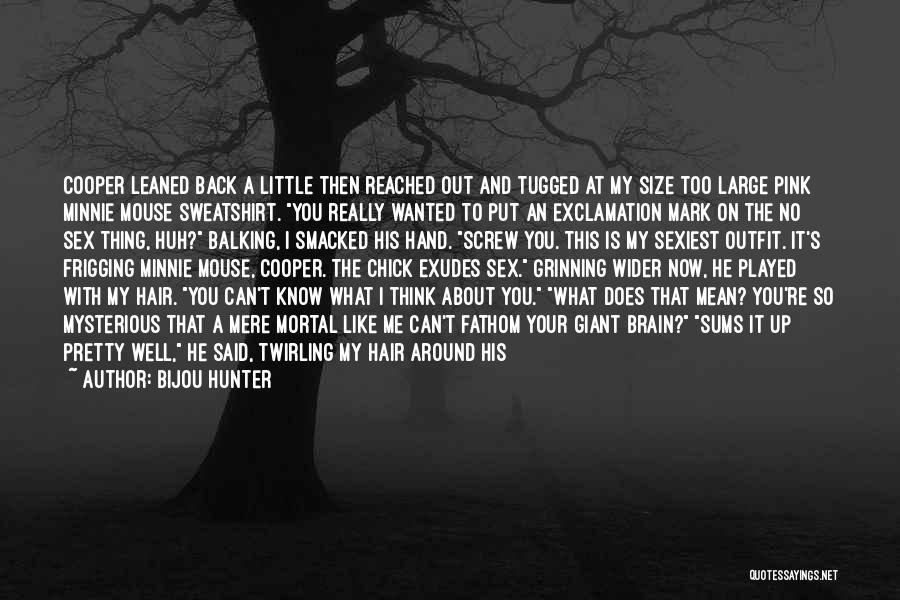 COOPER LEANED BACK A LITTLE THEN REACHED OUT AND TUGGED AT MY SIZE TOO LARGE PINK MINNIE MOUSE SWEATSHIRT. "YOU REALLY WANTED TO PUT AN EXCLAMATION MARK ON THE NO SEX THING, HUH?" BALKING, I SMACKED HIS HAND. "SCREW YOU. THIS IS MY SEXIEST OUTFIT. IT'S FRIGGING MINNIE MOUSE, COOPER. THE CHICK EXUDES SEX." GRINNING WIDER NOW, HE PLAYED WITH MY HAIR. "YOU CAN'T KNOW WHAT I THINK ABOUT YOU." "WHAT DOES THAT MEAN? YOU'RE SO MYSTERIOUS THAT A MERE MORTAL LIKE ME CAN'T FATHOM YOUR GIANT BRAIN?" "SUMS IT UP PRETTY WELL," HE SAID, TWIRLING MY HAIR AROUND HIS
~ AUTHOR: BIJOU HUNTER

QUOTESSAYINGS.NET